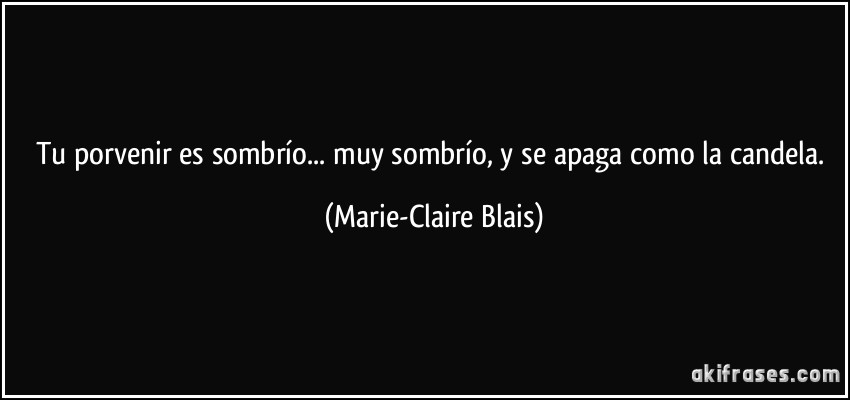 Tu porvenir es sombrío... muy sombrío, y se apaga como la candela.

(Marie-Claire Blais)

akifrases.com